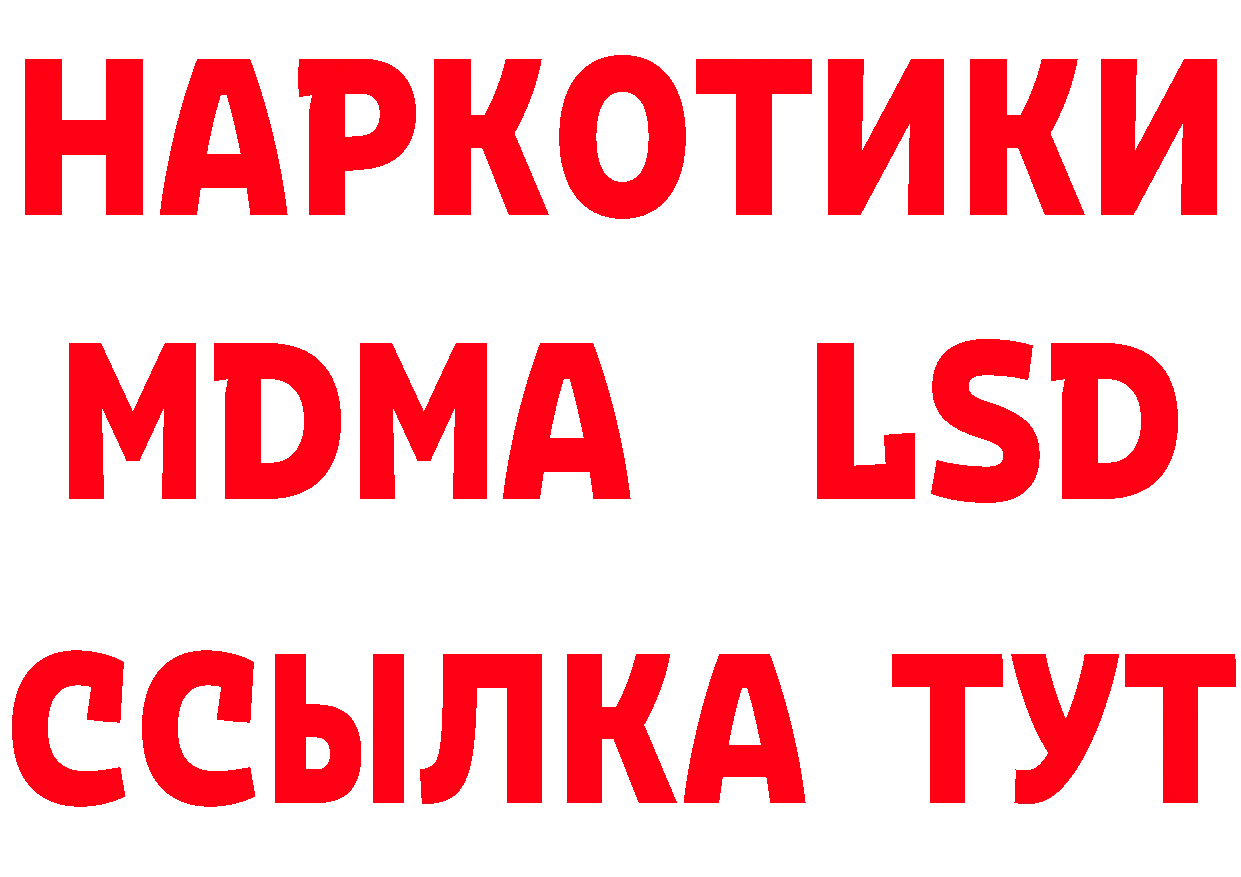 НАРКОТИКИ
MDMA LSD
ССЫЛКА ТУТ